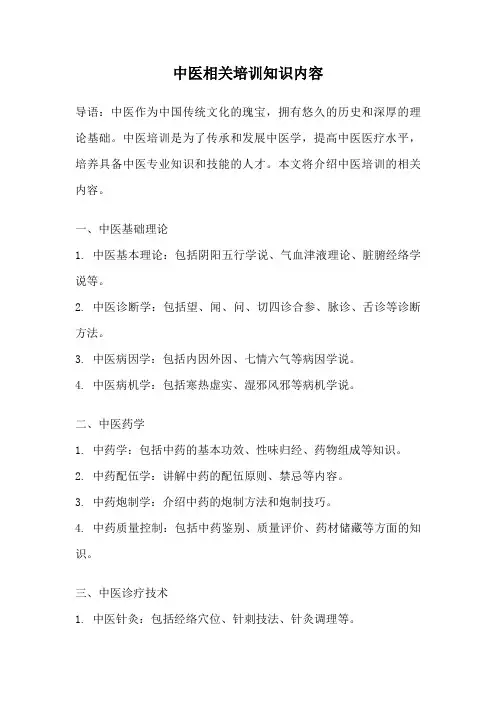 中医相关培训知识内容

导语：中医作为中国传统文化的瑰宝，拥有悠久的历史和深厚的理论基础。中医培训是为了传承和发展中医学，提高中医医疗水平，培养具备中医专业知识和技能的人才。本文将介绍中医培训的相关内容。

一、中医基础理论

1. 中医基本理论：包括阴阳五行学说、气血津液理论、脏腑经络学说等。

2. 中医诊断学：包括望、闻、问、切四诊合参、脉诊、舌诊等诊断方法。

3. 中医病因学：包括内因外因、七情六气等病因学说。

4. 中医病机学：包括寒热虚实、湿邪风邪等病机学说。

二、中医药学

1. 中药学：包括中药的基本功效、性味归经、药物组成等知识。

2. 中药配伍学：讲解中药的配伍原则、禁忌等内容。

3. 中药炮制学：介绍中药的炮制方法和炮制技巧。

4. 中药质量控制：包括中药鉴别、质量评价、药材储藏等方面的知识。

三、中医诊疗技术

1. 中医针灸：包括经络穴位、针刺技法、针灸调理等。